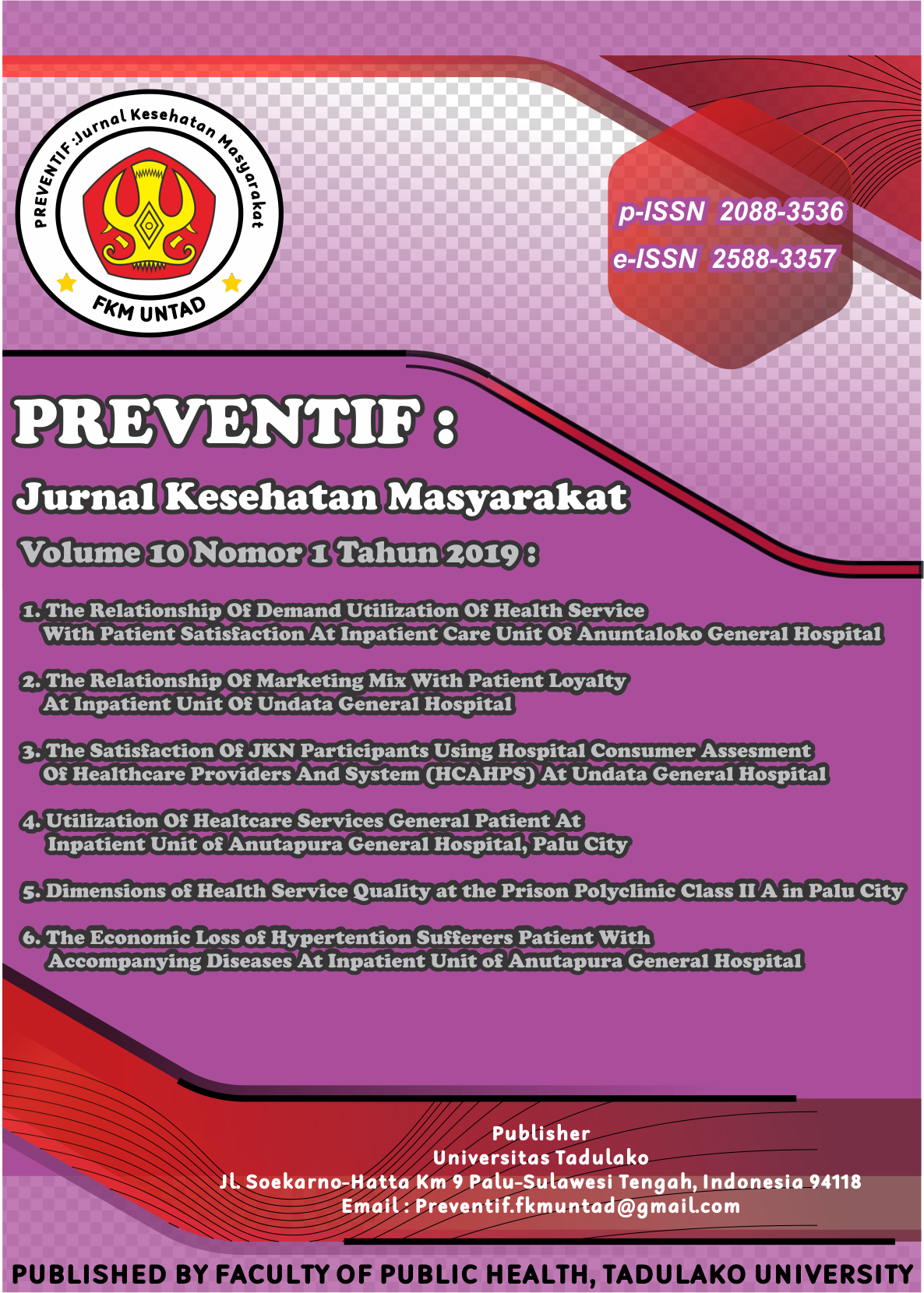 PREVENTIF :Jurnal Kesehatan Masyarakat

FKM UNTAD

p-ISSN 2088-3536
e-ISSN 2588-3357

PREVENTIF :

Jurnal Kesehatan Masyarakat

Volume 10 Nomor 1 Tahun 2019 :

1. The Relationship Of Demand Utilization Of Health Service With Patient Satisfaction At Inpatient Care Unit Of Anuntaloko General Hospital

2. The Relationship Of Marketing Mix With Patient Loyalty At Inpatient Unit Of Undata General Hospital

3. The Satisfaction Of JKN Participants Using Hospital Consumer Assesment Of Healthcare Providers And System (HCAHPS) At Undata General Hospital

4. Utilization Of Healtcare Services General Patient At Inpatient Unit of Anutapura General Hospital, Palu City

5. Dimensions of Health Service Quality at the Prison Polyclinic Class II A in Palu City

6. The Economic Loss of Hypertention Sufferers Patient With Accompanying Diseases At Inpatient Unit of Anutapura General Hospital

Publisher
Universitas Tadulako
Jl. Soekarno-Hatta Km 9 Palu-Sulawesi Tengah, Indonesia 94118
Email : Preventif.fkmuntad@gmail.com

PUBLISHED BY FACULTY OF PUBLIC HEALTH, TADULAKO UNIVERSITY